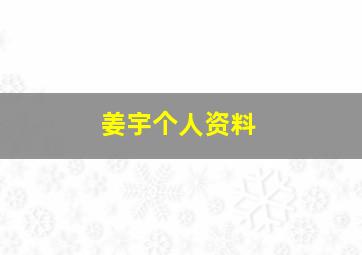 姜宇个人资料